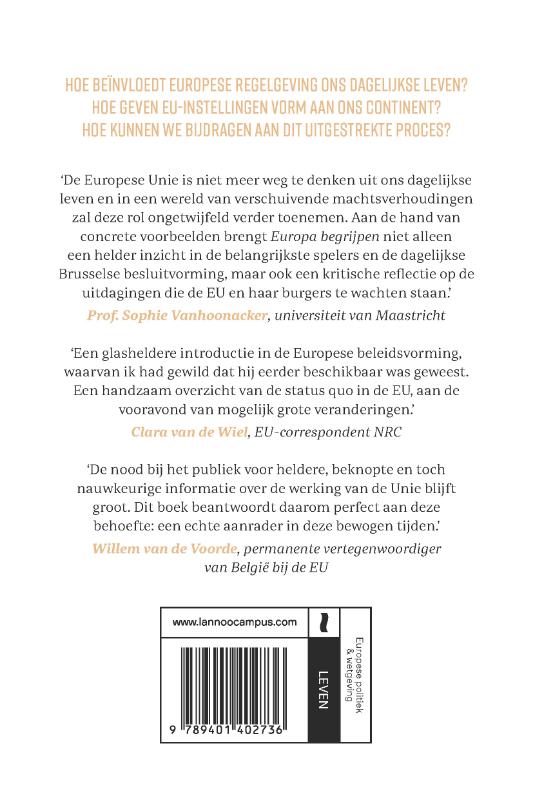 HOE BEÏNVLOEDT EUROPESE REGELGEVING ONS DAGELIJKSE LEVEN?
HOE GEVEN EU-INSTELLINGEN VORM AAN ONS CONTINENT?
HOE KUNNEN WE BIJDRAGEN AAN DIT UITGESTREKTE PROCES?

'De Europese Unie is niet meer weg te denken uit ons dagelijkse leven en in een wereld van verschuivende machtsverhoudingen zal deze rol ongetwijfeld verder toenemen. Aan de hand van concrete voorbeelden brengt Europa begrijpen niet alleen een helder inzicht in de belangrijkste spelers en de dagelijkse Brusselse besluitvorming, maar ook een kritische reflectie op de uitdagingen die de EU en haar burgers te wachten staan.'
Prof. Sophie Vanhoonacker, universiteit van Maastricht

'Een glasheldere introductie in de Europese beleidsvorming, waarvan ik had gewild dat hij eerder beschikbaar was geweest. Een handzaam overzicht van de status quo in de EU, aan de vooravond van mogelijk grote veranderingen.'
Clara van de Wiel, EU-correspondent NRC

'De nood bij het publiek voor heldere, beknopte en toch nauwkeurige informatie over de werking van de Unie blijft groot. Dit boek beantwoordt daarom perfect aan deze behoefte: een echte aanrader in deze bewogen tijden.'
Willem van de Voorde, permanente vertegenwoordiger van België bij de EU

www.lannoocampus.com

LEVEN

Europese politiek & wetgeving

9 789401 402736